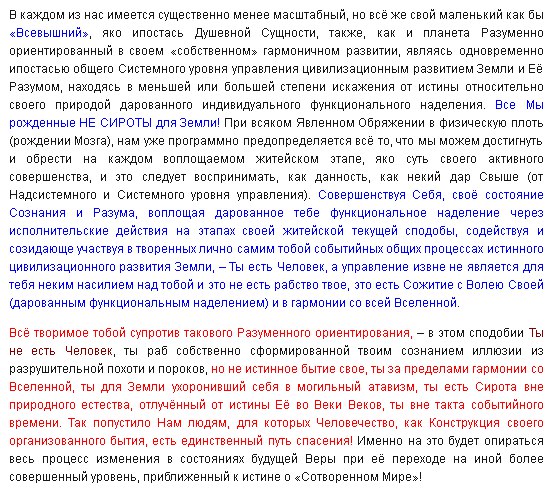 В каждом из нас имеется существенно менее масштабный, но всё же свой маленький как бы «Всевышний», яко ипостась Душевной Сущности, также, как и планета Разуменно ориентированный в своем «собственном» гармоничном развитии, являясь одновременно ипостасью общего Системного уровня управления цивилизационным развитием Земли и Её Разумом, находясь в меньшей или большей степени искажения от истины относительно своего природой дарованного индивидуального функционального наделения. Все Мы рожденные НЕ СИРОТЫ для Земли! При всяком Явленном Обряжении в физическую плоть (рождении Мозга), нам уже программно предопределяется всё то, что мы можем достигнуть и обрести на каждом воплощаемом житейском этапе, яко суть своего активного совершенства, и это следует воспринимать, как данность, как некий дар Свыше (от Надсистемного и Системного уровня управления). Совершенствуя Себя, своё состояние Сознания и Разума, воплощая дарованное тебе функциональное наделение через исполнительские действия на этапах своей житейской текущей сподобы, содействуя и созидающе участвуя в творенных лично самим тобой событийных общих процессах истинного цивилизационного развития Земли, – Ты есть Человек, а управление извне не является для тебя неким насилием над тобой и это не есть рабство твое, это есть Сожитие с Волею Своей (дарованным функциональным наделением) и в гармонии со всей Вселенной.

Всё творимое тобой супротив такового Разуменного ориентирования, – в этом сподобии Ты не есть Человек, ты раб собственно сформированной твоим сознанием иллюзии из разрушительной похоти и пороков, но не истинное бытие свое, ты за пределами гармонии со Вселенной, ты для Земли ухоронивший себя в могильный атавизм, ты есть Сирота вне природного естества, отлучённый от истины Её во Веки Веков, ты вне такта событийного времени. Так попустило Нам людям, для которых Человечество, как Конструкция своего организованного бытия, есть единственный путь спасения! Именно на это будет опираться весь процесс изменения в состояниях будущей Веры при её переходе на иной более совершенный уровень, приближенный к истине о «Сотворенном Мире»!